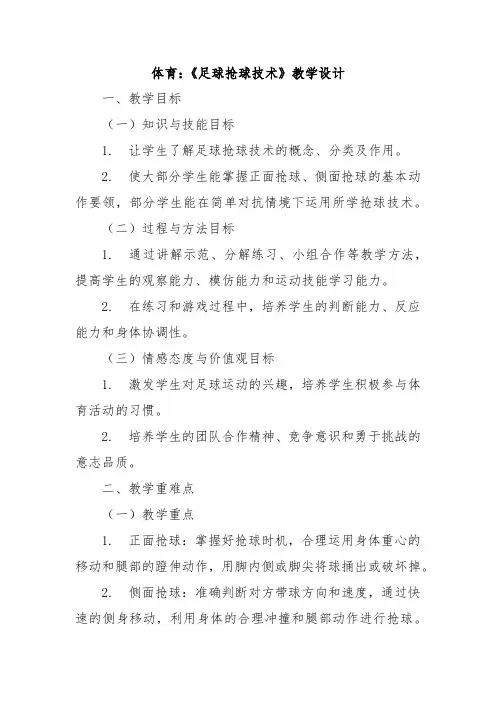 体育：《足球抢球技术》教学设计

一、教学目标

（一）知识与技能目标

1. 让学生了解足球抢球技术的概念、分类及作用。

2. 使大部分学生能掌握正面抢球、侧面抢球的基本动作要领，部分学生能在简单对抗情境下运用所学抢球技术。

（二）过程与方法目标

1. 通过讲解示范、分解练习、小组合作等教学方法，提高学生的观察能力、模仿能力和运动技能学习能力。

2. 在练习和游戏过程中，培养学生的判断能力、反应能力和身体协调性。

（三）情感态度与价值观目标

1. 激发学生对足球运动的兴趣，培养学生积极参与体育活动的习惯。

2. 培养学生的团队合作精神、竞争意识和勇于挑战的意志品质。

二、教学重难点

（一）教学重点

1. 正面抢球：掌握好抢球时机，合理运用身体重心的移动和腿部的蹬伸动作，用脚内侧或脚尖将球捅出或破坏掉。

2. 侧面抢球：准确判断对方带球方向和速度，通过快速的侧身移动，利用身体的合理冲撞和腿部动作进行抢球。